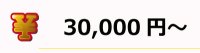 ¥

30,000 円～